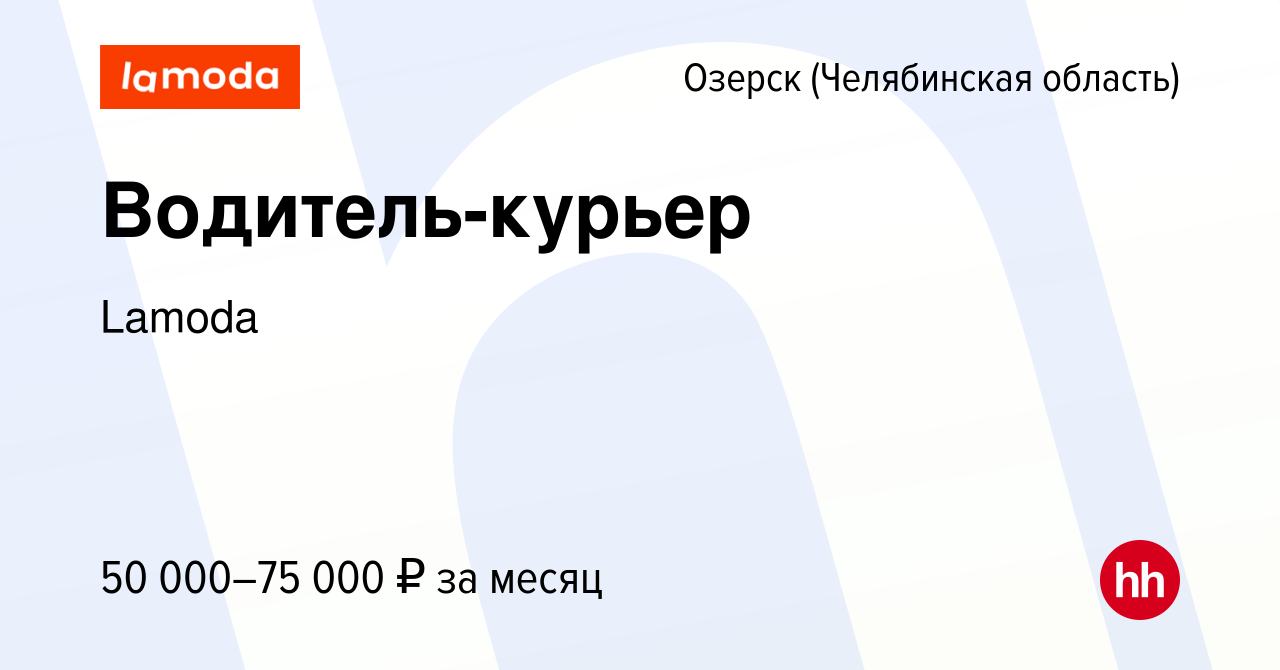 lamoda

Озерск (Челябинская область)

Водитель-курьер

Lamoda

50 000–75 000 ₽ за месяц

hh